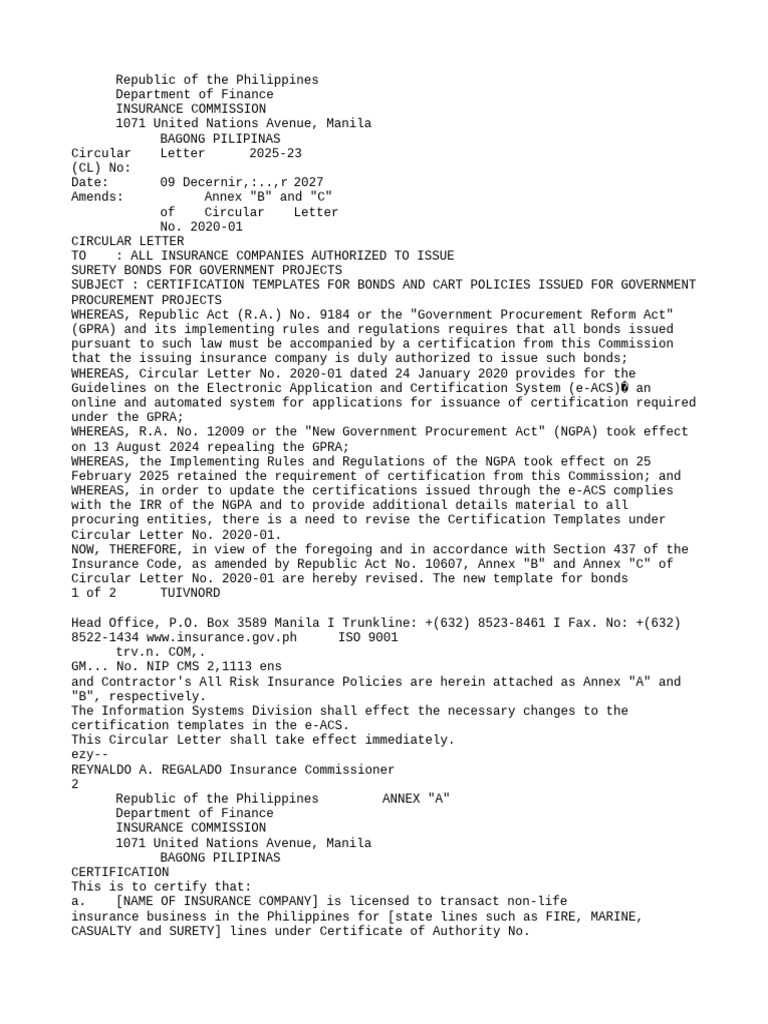 Republic of the Philippines
Department of Finance
INSURANCE COMMISSION
1071 United Nations Avenue, Manila
BAGONG PILIPINAS
Circular Letter 2025-23
(CL) No:
Date: 09 Decernir,:..,r 2027
Amends: Annex "B" and "C" of Circular Letter No. 2020-01
CIRCULAR LETTER
TO : ALL INSURANCE COMPANIES AUTHORIZED TO ISSUE SURETY BONDS FOR GOVERNMENT PROJECTS
SUBJECT : CERTIFICATION TEMPLATES FOR BONDS AND CART POLICIES ISSUED FOR GOVERNMENT PROCUREMENT PROJECTS
WHEREAS, Republic Act (R.A.) No. 9184 or the "Government Procurement Reform Act" (GPRA) and its implementing rules and regulations requires that all bonds issued pursuant to such law must be accompanied by a certification from this Commission that the issuing insurance company is duly authorized to issue such bonds;
WHEREAS, Circular Letter No. 2020-01 dated 24 January 2020 provides for the Guidelines on the Electronic Application and Certification System (e-ACS)� an online and automated system for applications for issuance of certification required under the GPRA;
WHEREAS, R.A. No. 12009 or the "New Government Procurement Act" (NGPA) took effect on 13 August 2024 repealing the GPRA;
WHEREAS, the Implementing Rules and Regulations of the NGPA took effect on 25 February 2025 retained the requirement of certification from this Commission; and
WHEREAS, in order to update the certifications issued through the e-ACS complies with the IRR of the NGPA and to provide additional details material to all procuring entities, there is a need to revise the Certification Templates under Circular Letter No. 2020-01.
NOW, THEREFORE, in view of the foregoing and in accordance with Section 437 of the Insurance Code, as amended by Republic Act No. 10607, Annex "B" and Annex "C" of Circular Letter No. 2020-01 are hereby revised. The new template for bonds
1 of 2 TUIVNORD

Head Office, P.O. Box 3589 Manila I Trunkline: +(632) 8523-8461 I Fax. No: +(632) 8522-1434 www.insurance.gov.ph ISO 9001
trv.n. COM,.
GM... No. NIP CMS 2,1113 ens
and Contractor's All Risk Insurance Policies are herein attached as Annex "A" and "B", respectively.
The Information Systems Division shall effect the necessary changes to the certification templates in the e-ACS.
This Circular Letter shall take effect immediately.
ezy--
REYNALDO A. REGALADO Insurance Commissioner
2
Republic of the Philippines ANNEX "A"
Department of Finance
INSURANCE COMMISSION
1071 United Nations Avenue, Manila
BAGONG PILIPINAS
CERTIFICATION
This is to certify that:
a. [NAME OF INSURANCE COMPANY] is licensed to transact non-life insurance business in the Philippines for [state lines such as FIRE, MARINE, CASUALTY and SURETY] lines under Certificate of Authority No.